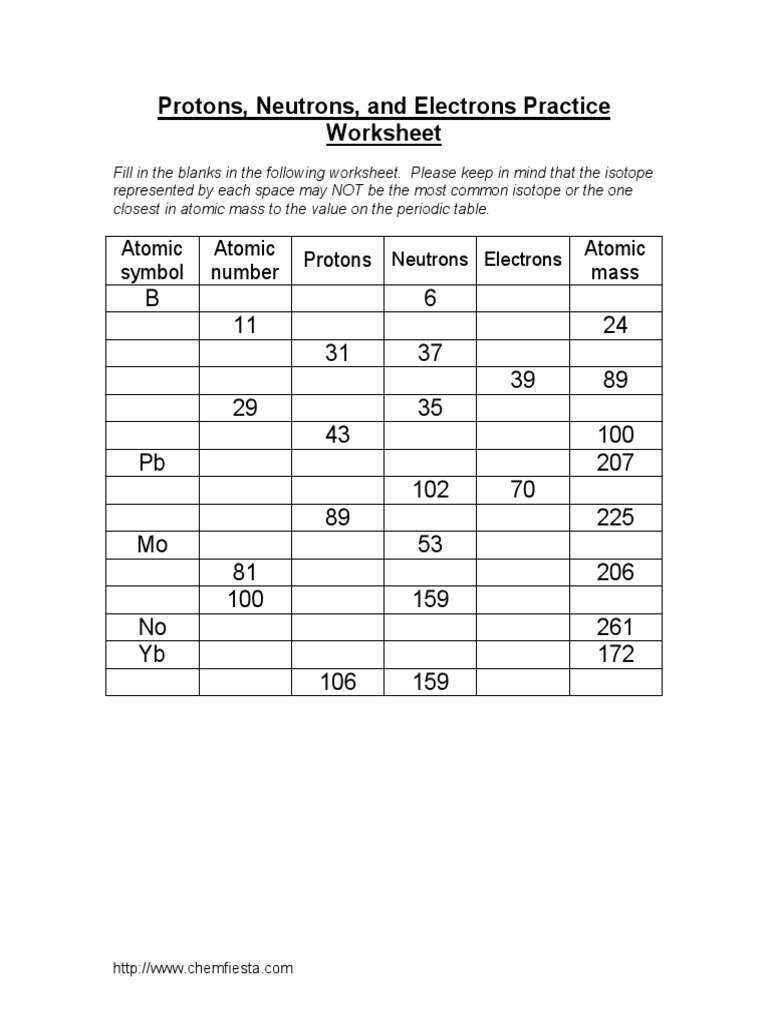 Protons, Neutrons, and Electrons Practice Worksheet

Fill in the blanks in the following worksheet. Please keep in mind that the isotope represented by each space may NOT be the most common isotope or the one closest in atomic mass to the value on the periodic table.

| Atomic symbol | Atomic number | Protons | Neutrons | Electrons | Atomic mass |
|---|---|---|---|---|---|
| B | | | 6 | | |
| | 11 | | | | 24 |
| | | 31 | 37 | | |
| | | | | 39 | 89 |
| | 29 | | 35 | | |
| | | 43 | | | 100 |
| Pb | | | | | 207 |
| | | | 102 | 70 | |
| | | 89 | | | 225 |
| Mo | | | 53 | | |
| | 81 | | | | 206 |
| | 100 | | 159 | | |
| No | | | | | 261 |
| Yb | | | | | 172 |
| | | 106 | 159 | | |

http://www.chemfiesta.com